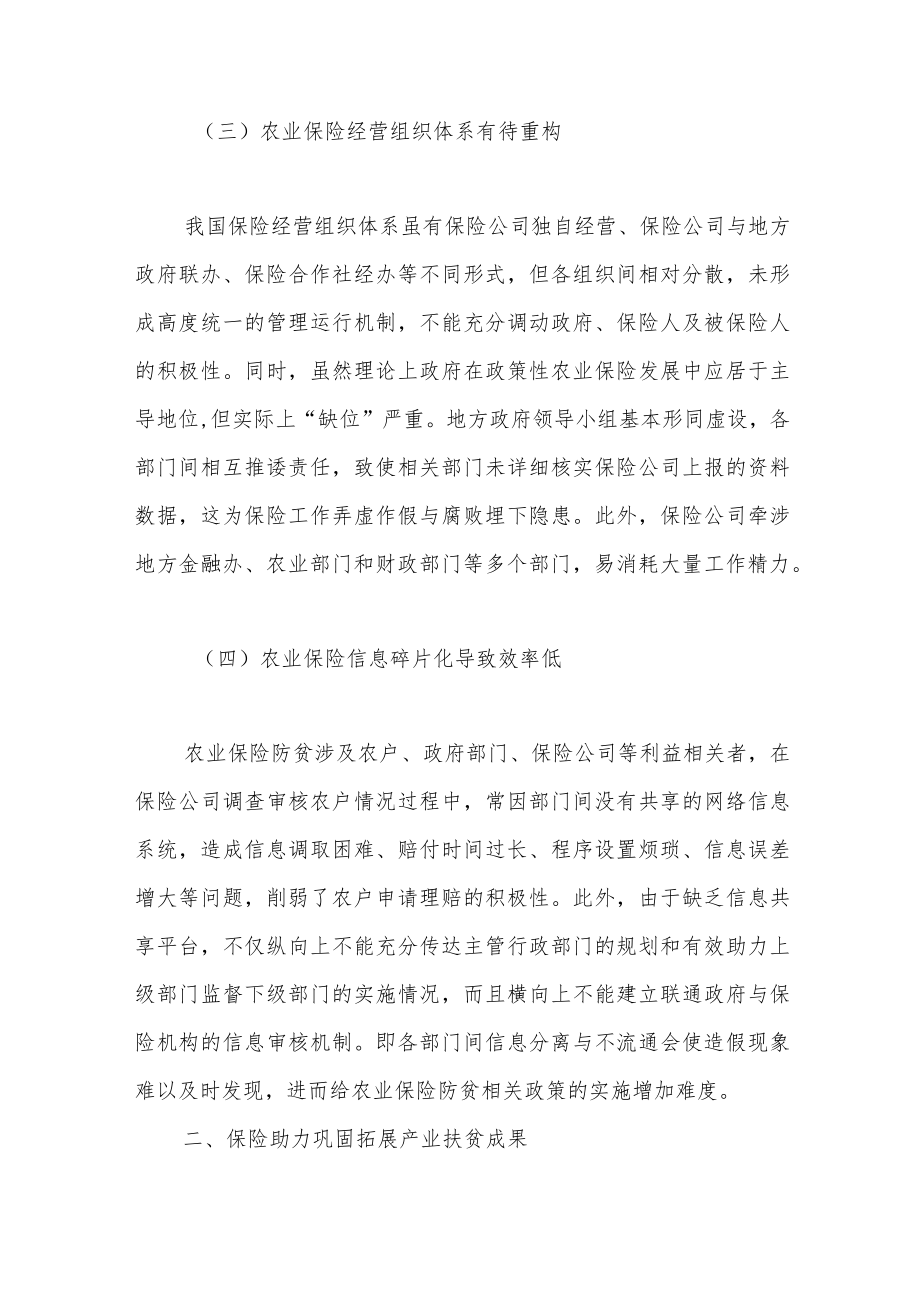 （三）农业保险经营组织体系有待重构

我国保险经营组织体系虽有保险公司独自经营、保险公司与地方政府联办、保险合作社经办等不同形式，但各组织间相对分散，未形成高度统一的管理运行机制，不能充分调动政府、保险人及被保险人的积极性。同时，虽然理论上政府在政策性农业保险发展中应居于主导地位,但实际上“缺位”严重。地方政府领导小组基本形同虚设，各部门间相互推诿责任，致使相关部门未详细核实保险公司上报的资料数据，这为保险工作弄虚作假与腐败埋下隐患。此外，保险公司牵涉地方金融办、农业部门和财政部门等多个部门，易消耗大量工作精力。

（四）农业保险信息碎片化导致效率低

农业保险防贫涉及农户、政府部门、保险公司等利益相关者，在保险公司调查审核农户情况过程中，常因部门间没有共享的网络信息系统，造成信息调取困难、赔付时间过长、程序设置烦琐、信息误差增大等问题，削弱了农户申请理赔的积极性。此外，由于缺乏信息共享平台，不仅纵向上不能充分传达主管行政部门的规划和有效助力上级部门监督下级部门的实施情况，而且横向上不能建立联通政府与保险机构的信息审核机制。即各部门间信息分离与不流通会使造假现象难以及时发现，进而给农业保险防贫相关政策的实施增加难度。

二、保险助力巩固拓展产业扶贫成果